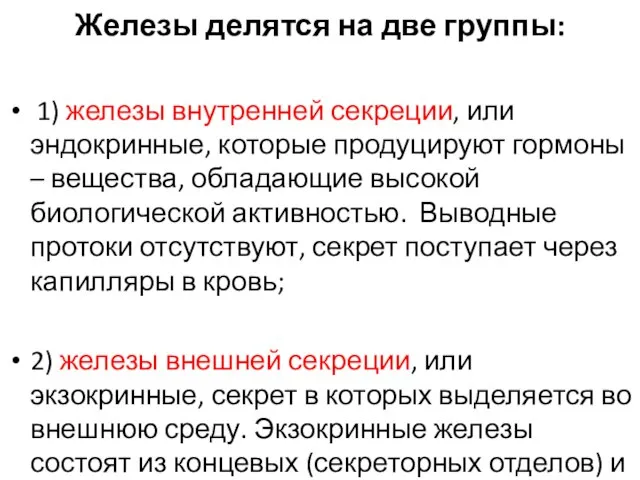 Железы делятся на две группы:

• 1) железы внутренней секреции, или эндокринные, которые продуцируют гормоны – вещества, обладающие высокой биологической активностью. Выводные протоки отсутствуют, секрет поступает через капилляры в кровь;

• 2) железы внешней секреции, или экзокринные, секрет в которых выделяется во внешнюю среду. Экзокринные железы состоят из концевых (секреторных отделов) и